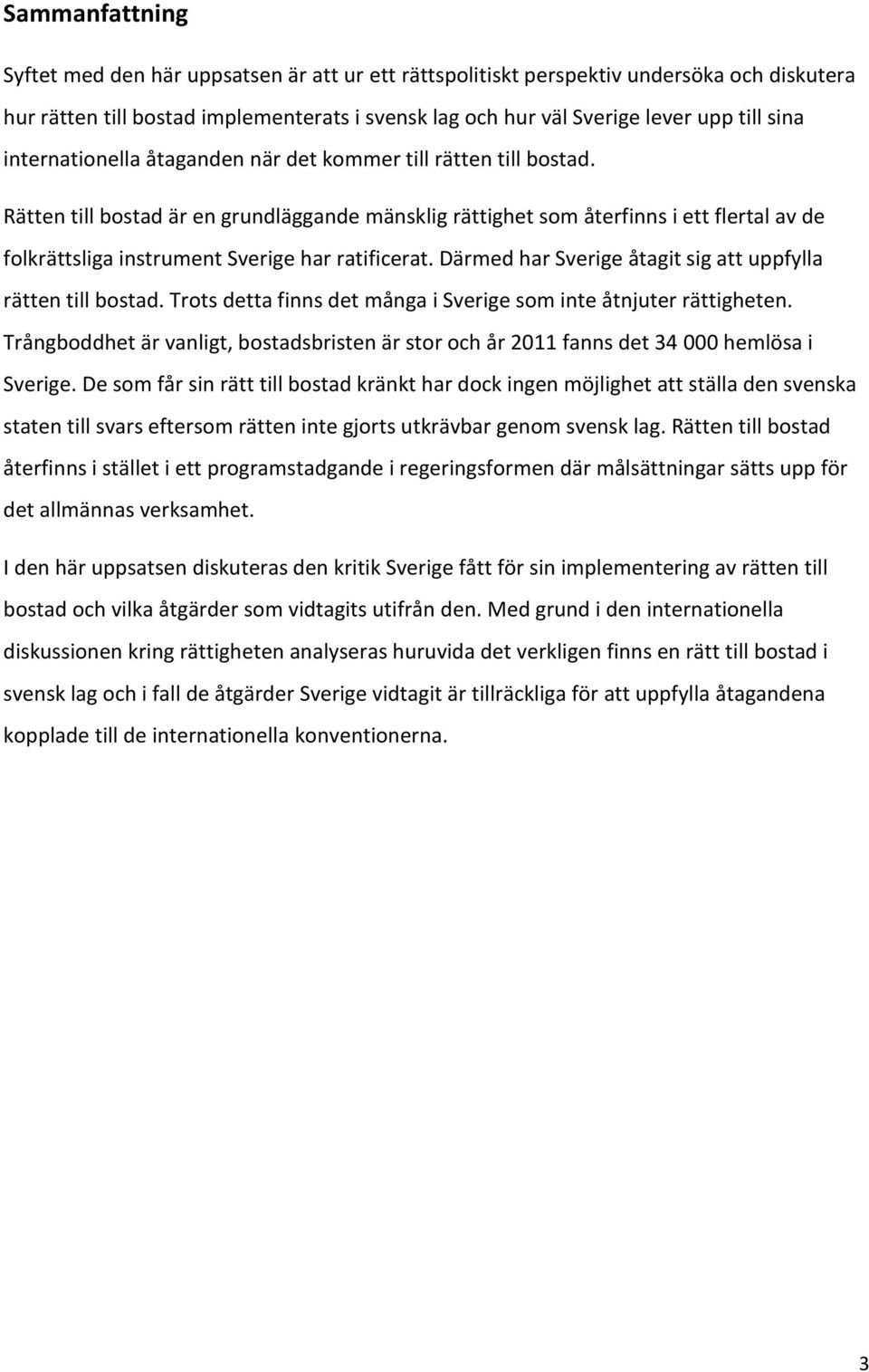 Sammanfattning

Syftet med den här uppsatsen är att ur ett rättspolitiskt perspektiv undersöka och diskutera hur rätten till bostad implementerats i svensk lag och hur väl Sverige lever upp till sina internationella åtaganden när det kommer till rätten till bostad.

Rätten till bostad är en grundläggande mänsklig rättighet som återfinns i ett flertal av de folkrättsliga instrument Sverige har ratificerat. Därmed har Sverige åtagit sig att uppfylla rätten till bostad. Trots detta finns det många i Sverige som inte åtnjuter rättigheten. Trångboddhet är vanligt, bostadsbristen är stor och år 2011 fanns det 34 000 hemlösa i Sverige. De som får sin rätt till bostad kränkt har dock ingen möjlighet att ställa den svenska staten till svars eftersom rätten inte gjorts utkrävbar genom svensk lag. Rätten till bostad återfinns i stället i ett programstadgande i regeringsformen där målsättningar sätts upp för det allmännas verksamhet.

I den här uppsatsen diskuteras den kritik Sverige fått för sin implementering av rätten till bostad och vilka åtgärder som vidtagits utifrån den. Med grund i den internationella diskussionen kring rättigheten analyseras huruvida det verkligen finns en rätt till bostad i svensk lag och i fall de åtgärder Sverige vidtagit är tillräckliga för att uppfylla åtagandena kopplade till de internationella konventionerna.

3